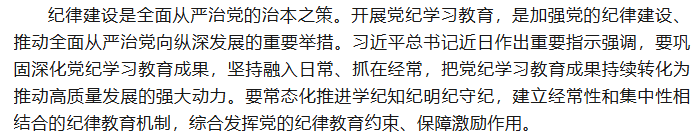 纪律建设是全面从严治党的治本之策。开展党纪学习教育，是加强党的纪律建设、推动全面从严治党向纵深发展的重要举措。习近平总书记近日作出重要指示强调，要巩固深化党纪学习教育成果，坚持融入日常、抓在经常，把党纪学习教育成果持续转化为推动高质量发展的强大动力。要常态化推进学纪知纪明纪守纪，建立经常性和集中性相结合的纪律教育机制，综合发挥党的纪律教育约束、保障激励作用。